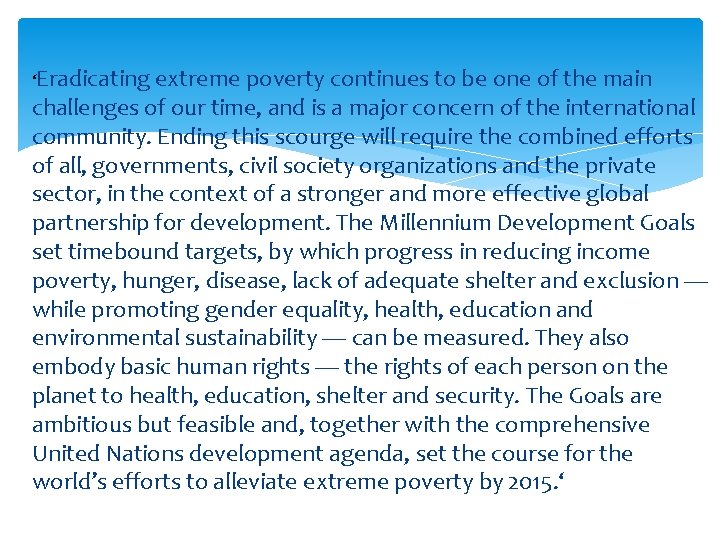 ‘Eradicating extreme poverty continues to be one of the main challenges of our time, and is a major concern of the international community. Ending this scourge will require the combined efforts of all, governments, civil society organizations and the private sector, in the context of a stronger and more effective global partnership for development. The Millennium Development Goals set timebound targets, by which progress in reducing income poverty, hunger, disease, lack of adequate shelter and exclusion — while promoting gender equality, health, education and environmental sustainability — can be measured. They also embody basic human rights — the rights of each person on the planet to health, education, shelter and security. The Goals are ambitious but feasible and, together with the comprehensive United Nations development agenda, set the course for the world’s efforts to alleviate extreme poverty by 2015.‘